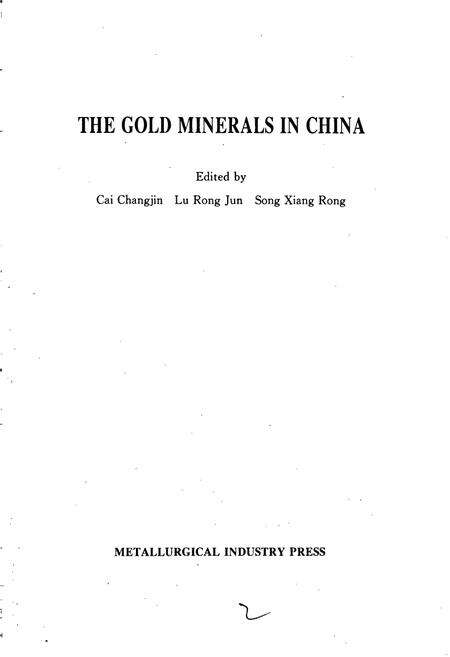 THE GOLD MINERALS IN CHINA

Edited by

Cai Changjin Lu Rong Jun Song Xiang Rong

METALLURGICAL INDUSTRY PRESS